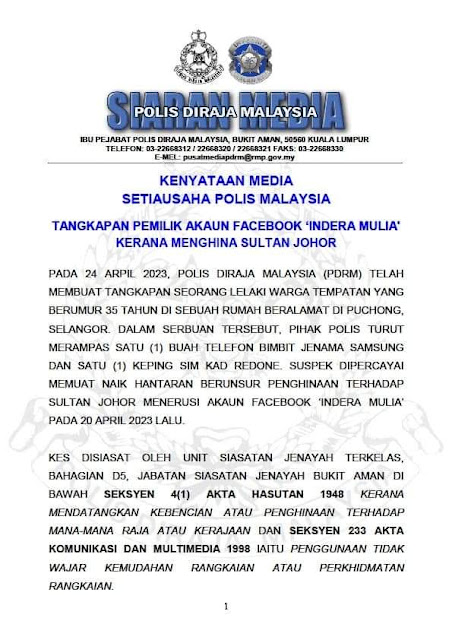 SIARAN MEDIA
POLIS DIRAJA MALAYSIA

IBU PEJABAT POLIS DIRAJA MALAYSIA, BUKIT AMAN, 50560 KUALA LUMPUR
TELEFON: 03-22668312 / 22668320 / 22668321 FAKS: 03-22668330
E-MEL: pusatmediapdrm@rmp.gov.my

KENYATAAN MEDIA
SETIAUSAHA POLIS MALAYSIA

TANGKAPAN PEMILIK AKAUN FACEBOOK 'INDERA MULIA' KERANA MENGHINA SULTAN JOHOR

PADA 24 ARPIL 2023, POLIS DIRAJA MALAYSIA (PDRM) TELAH MEMBUAT TANGKAPAN SEORANG LELAKI WARGA TEMPATAN YANG BERUMUR 35 TAHUN DI SEBUAH RUMAH BERALAMAT DI PUCHONG, SELANGOR. DALAM SERBUAN TERSEBUT, PIHAK POLIS TURUT MERAMPAS SATU (1) BUAH TELEFON BIMBIT JENAMA SAMSUNG DAN SATU (1) KEPING SIM KAD REDONE. SUSPEK DIPERCAYAI MEMUAT NAIK HANTARAN BERUNSUR PENGHINAAN TERHADAP SULTAN JOHOR MENERUSI AKAUN FACEBOOK 'INDERA MULIA' PADA 20 APRIL 2023 LALU.

KES DISIASAT OLEH UNIT SIASATAN JENAYAH TERKELAS, BAHAGIAN D5, JABATAN SIASATAN JENAYAH BUKIT AMAN DI BAWAH SEKSYEN 4(1) AKTA HASUTAN 1948 KERANA MENDATANGKAN KEBENCIAN ATAU PENGHINAAN TERHADAP MANA-MANA RAJA ATAU KERAJAAN DAN SEKSYEN 233 AKTA KOMUNIKASI DAN MULTIMEDIA 1998 IAITU PENGGUNAAN TIDAK WAJAR KEMUDAHAN RANGKAIAN ATAU PERKHIDMATAN RANGKAIAN.

1